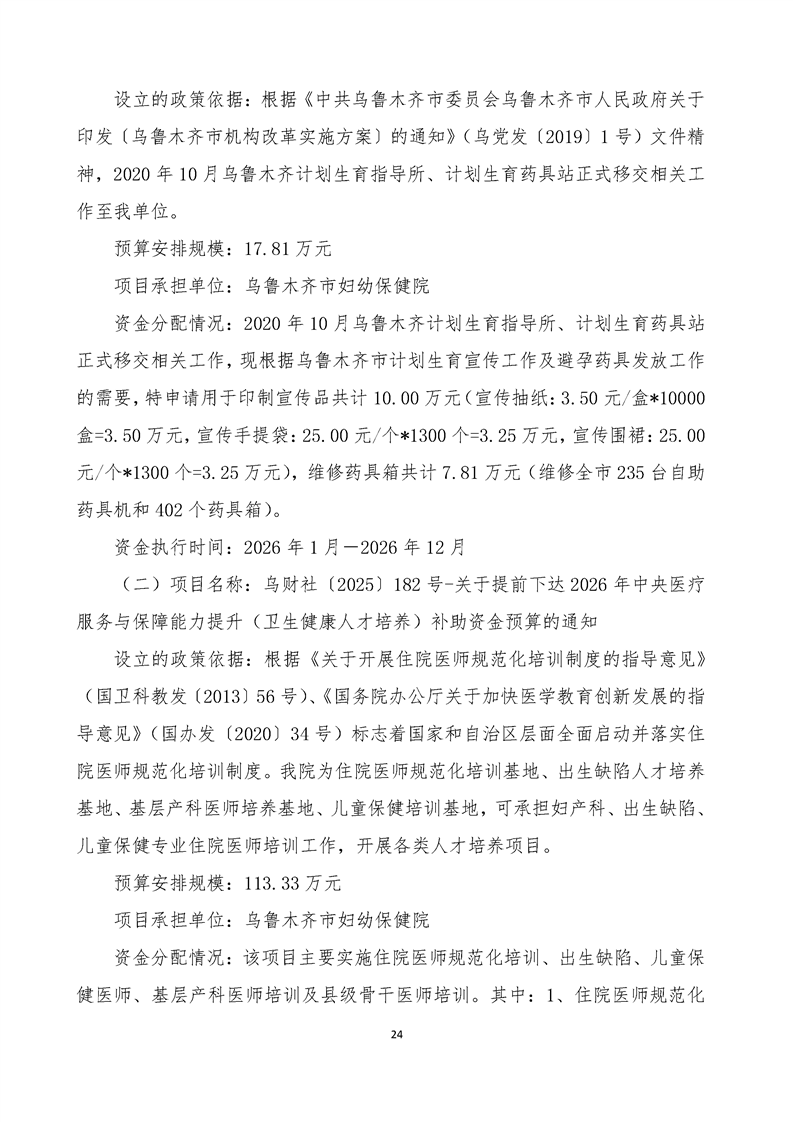 设立的政策依据：根据《中共乌鲁木齐市委员会乌鲁木齐市人民政府关于印发〔乌鲁木齐市机构改革实施方案〕的通知》（乌党发〔2019〕1号）文件精神，2020年10月乌鲁木齐计划生育指导所、计划生育药具站正式移交相关工作至我单位。

预算安排规模：17.81万元

项目承担单位：乌鲁木齐市妇幼保健院

资金分配情况：2020年10月乌鲁木齐计划生育指导所、计划生育药具站正式移交相关工作，现根据乌鲁木齐市计划生育宣传工作及避孕药具发放工作的需要，特申请用于印制宣传品共计10.00万元（宣传抽纸：3.50元/盒*10000盒=3.50万元，宣传手提袋：25.00元/个*1300个=3.25万元，宣传围裙：25.00元/个*1300个=3.25万元），维修药具箱共计7.81万元（维修全市235台自助药具机和402个药具箱）。

资金执行时间：2026年1月—2026年12月

（二）项目名称：乌财社〔2025〕182号-关于提前下达2026年中央医疗服务与保障能力提升（卫生健康人才培养）补助资金预算的通知

设立的政策依据：根据《关于开展住院医师规范化培训制度的指导意见》（国卫科教发〔2013〕56号）、《国务院办公厅关于加快医学教育创新发展的指导意见》（国办发〔2020〕34号）标志着国家和自治区层面全面启动并落实住院医师规范化培训制度。我院为住院医师规范化培训基地、出生缺陷人才培养基地、基层产科医师培养基地、儿童保健培训基地，可承担妇产科、出生缺陷、儿童保健专业住院医师培训工作，开展各类人才培养项目。

预算安排规模：113.33万元

项目承担单位：乌鲁木齐市妇幼保健院

资金分配情况：该项目主要实施住院医师规范化培训、出生缺陷、儿童保健医师、基层产科医师培训及县级骨干医师培训。其中：1、住院医师规范化

24